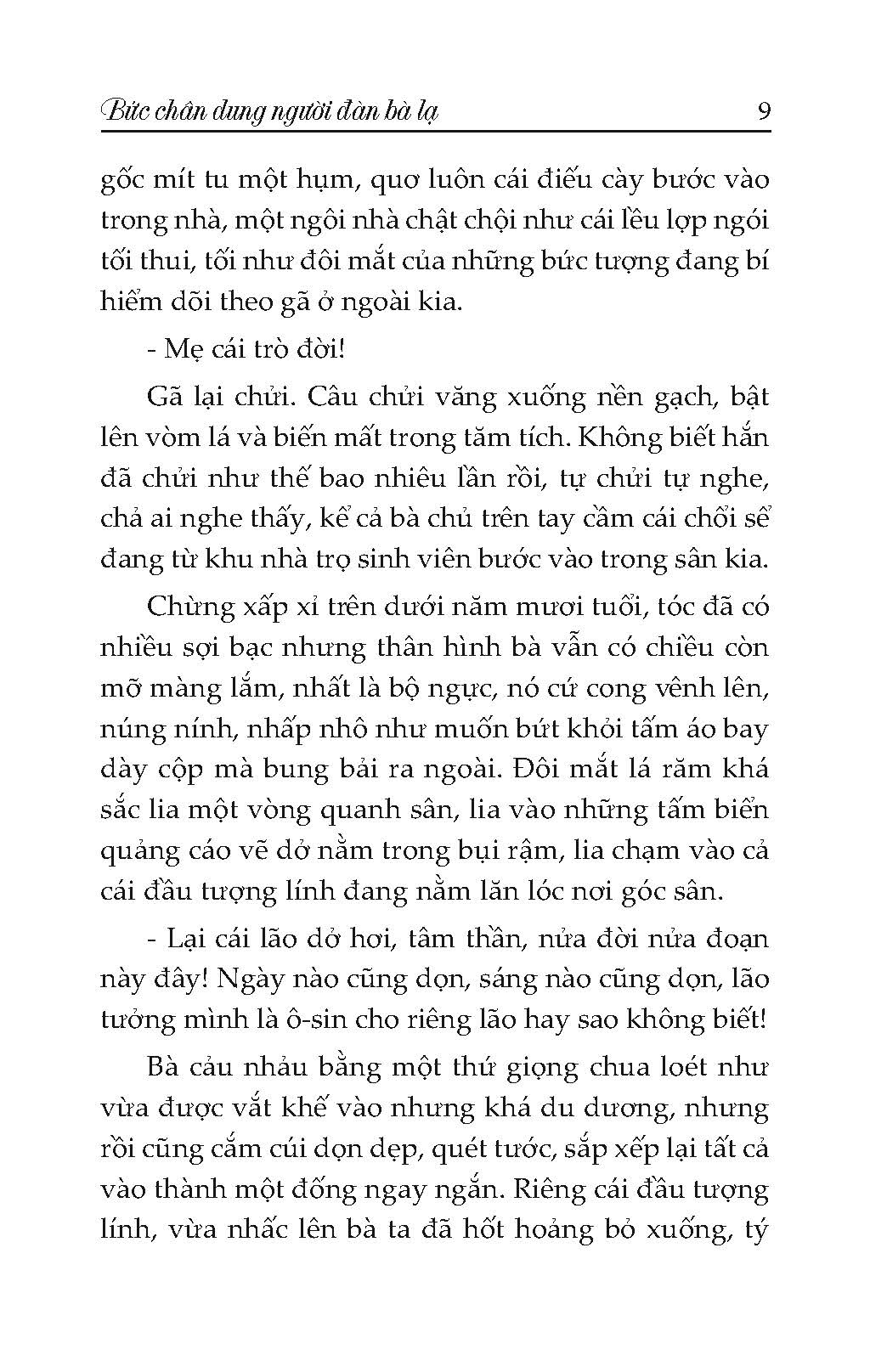 Bức chân dung người đàn bà lạ 9

gốc mít tu một hụm, quơ luôn cái điếu cày bước vào trong nhà, một ngôi nhà chật chội như cái lều lợp ngói tối thui, tối như đôi mắt của những bức tượng đang bí hiểm dõi theo gã ở ngoài kia.

- Mẹ cái trò đời!

Gã lại chửi. Câu chửi văng xuống nền gạch, bật lên vòm lá và biến mất trong tăm tích. Không biết hắn đã chửi như thế bao nhiêu lần rồi, tự chửi tự nghe, chả ai nghe thấy, kể cả bà chủ trên tay cầm cái chổi sể đang từ khu nhà trọ sinh viên bước vào trong sân kia.

Chừng xấp xỉ trên dưới năm mươi tuổi, tóc đã có nhiều sợi bạc nhưng thân hình bà vẫn có chiều còn mỡ màng lắm, nhất là bộ ngực, nó cứ cong vênh lên, núng nính, nhấp nhô như muốn bứt khỏi tấm áo bay dày cộp mà bung bải ra ngoài. Đôi mắt lá răm khá sắc lia một vòng quanh sân, lia vào những tấm biển quảng cáo vẽ dở nằm trong bụi rậm, lia chạm vào cả cái đầu tượng lính đang nằm lăn lóc nơi góc sân.

- Lại cái lão dở hơi, tâm thần, nửa đời nửa đoạn này đây! Ngày nào cũng dọn, sáng nào cũng dọn, lão tưởng mình là ô-sin cho riêng lão hay sao không biết!

Bà cảu nhảu bằng một thứ giọng chua loét như vừa được vắt khế vào nhưng khá du dương, nhưng rồi cũng cắm cúi dọn dẹp, quét tước, sắp xếp lại tất cả vào thành một đống ngay ngắn. Riêng cái đầu tượng lính, vừa nhấc lên bà ta đã hốt hoảng bỏ xuống, tý